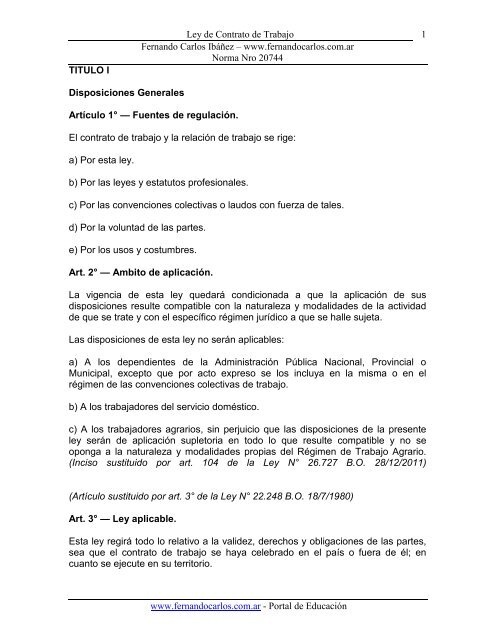 Ley de Contrato de Trabajo 1
Fernando Carlos Ibáñez – www.fernandocarlos.com.ar
Norma Nro 20744

TITULO I

Disposiciones Generales

Artículo 1° — Fuentes de regulación.

El contrato de trabajo y la relación de trabajo se rige:

a) Por esta ley.

b) Por las leyes y estatutos profesionales.

c) Por las convenciones colectivas o laudos con fuerza de tales.

d) Por la voluntad de las partes.

e) Por los usos y costumbres.

Art. 2° — Ambito de aplicación.

La vigencia de esta ley quedará condicionada a que la aplicación de sus disposiciones resulte compatible con la naturaleza y modalidades de la actividad de que se trate y con el específico régimen jurídico a que se halle sujeta.

Las disposiciones de esta ley no serán aplicables:

a) A los dependientes de la Administración Pública Nacional, Provincial o Municipal, excepto que por acto expreso se los incluya en la misma o en el régimen de las convenciones colectivas de trabajo.

b) A los trabajadores del servicio doméstico.

c) A los trabajadores agrarios, sin perjuicio que las disposiciones de la presente ley serán de aplicación supletoria en todo lo que resulte compatible y no se oponga a la naturaleza y modalidades propias del Régimen de Trabajo Agrario. (Inciso sustituido por art. 104 de la Ley N° 26.727 B.O. 28/12/2011)

(Artículo sustituido por art. 3° de la Ley N° 22.248 B.O. 18/7/1980)

Art. 3° — Ley aplicable.

Esta ley regirá todo lo relativo a la validez, derechos y obligaciones de las partes, sea que el contrato de trabajo se haya celebrado en el país o fuera de él; en cuanto se ejecute en su territorio.

www.fernandocarlos.com.ar - Portal de Educación